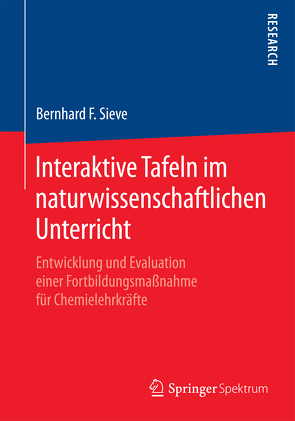 RESEARCH

Bernhard F. Sieve

Interaktive Tafeln im naturwissenschaftlichen Unterricht

Entwicklung und Evaluation einer Fortbildungsmaßnahme für Chemielehrkräfte

Springer Spektrum